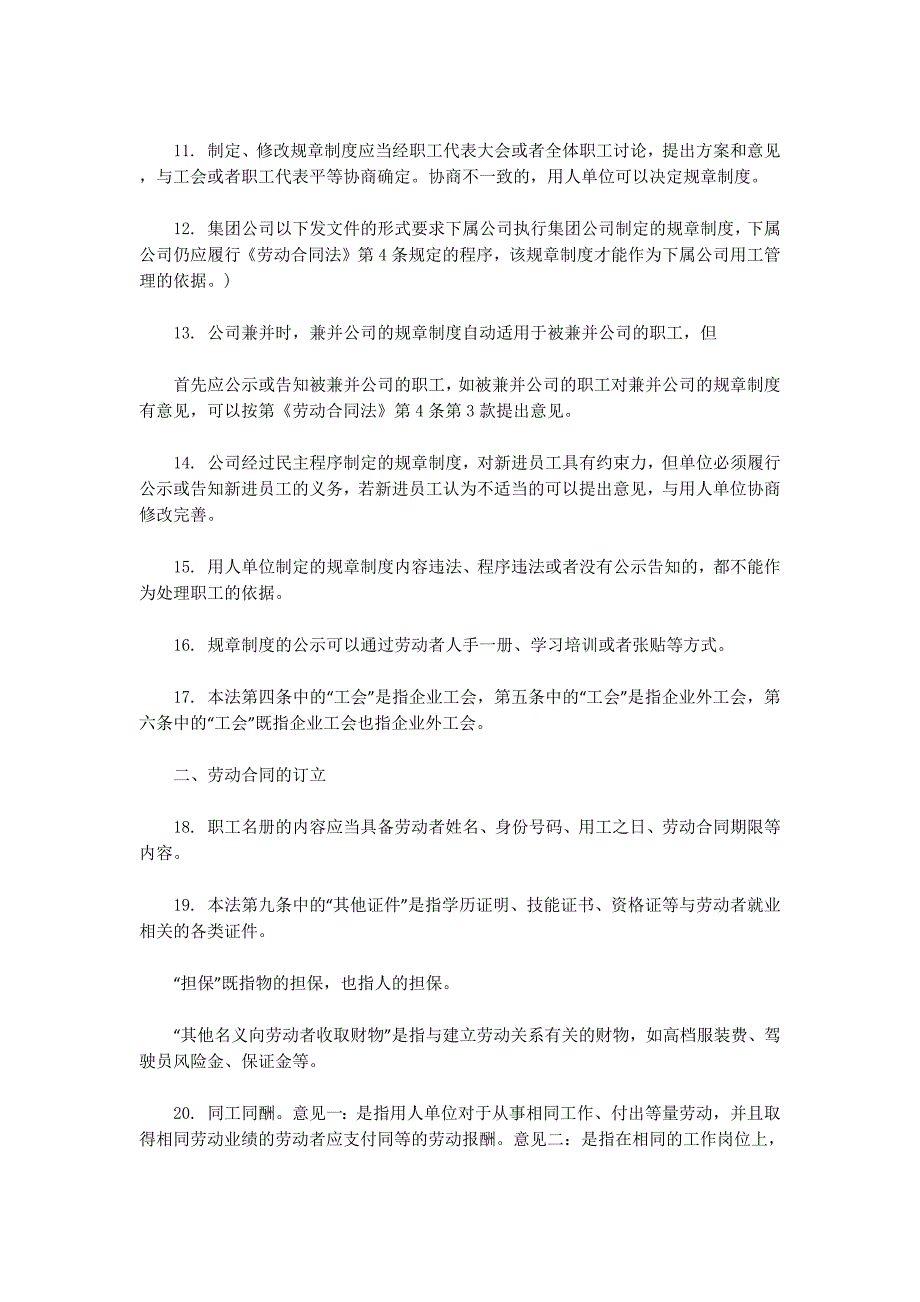 11. 制定、修改规章制度应当经职工代表大会或者全体职工讨论，提出方案和意见，与工会或者职工代表平等协商确定。协商不一致的，用人单位可以决定规章制度。

12. 集团公司以下发文件的形式要求下属公司执行集团公司制定的规章制度，下属公司仍应履行《劳动合同法》第 4 条规定的程序，该规章制度才能作为下属公司用工管理的依据。）

13. 公司兼并时，兼并公司的规章制度自动适用于被兼并公司的职工，但

首先应公示或告知被兼并公司的职工，如被兼并公司的职工对兼并公司的规章制度有意见，可以按第《劳动合同法》第 4 条第 3 款提出意见。

14. 公司经过民主程序制定的规章制度，对新进员工具有约束力，但单位必须履行公示或告知新进员工的义务，若新进员工认为不适当的可以提出意见，与用人单位协商修改完善。

15. 用人单位制定的规章制度内容违法、程序违法或者没有公示告知的，都不能作为处理职工的依据。

16. 规章制度的公示可以通过劳动者人手一册、学习培训或者张贴等方式。

17. 本法第四条中的“工会”是指企业工会，第五条中的“工会”是指企业外工会，第六条中的“工会”既指企业工会也指企业外工会。

二、劳动合同的订立

18. 职工名册的内容应当具备劳动者姓名、身份号码、用工之日、劳动合同期限等内容。

19. 本法第九条中的“其他证件”是指学历证明、技能证书、资格证等与劳动者就业相关的各类证件。

“担保”既指物的担保，也指人的担保。

“其他名义向劳动者收取财物”是指与建立劳动关系有关的财物，如高档服装费、驾驶员风险金、保证金等。

20. 同工同酬。意见一：是指用人单位对于从事相同工作、付出等量劳动，并且取得相同劳动业绩的劳动者应支付同等的劳动报酬。意见二：是指在相同的工作岗位上，